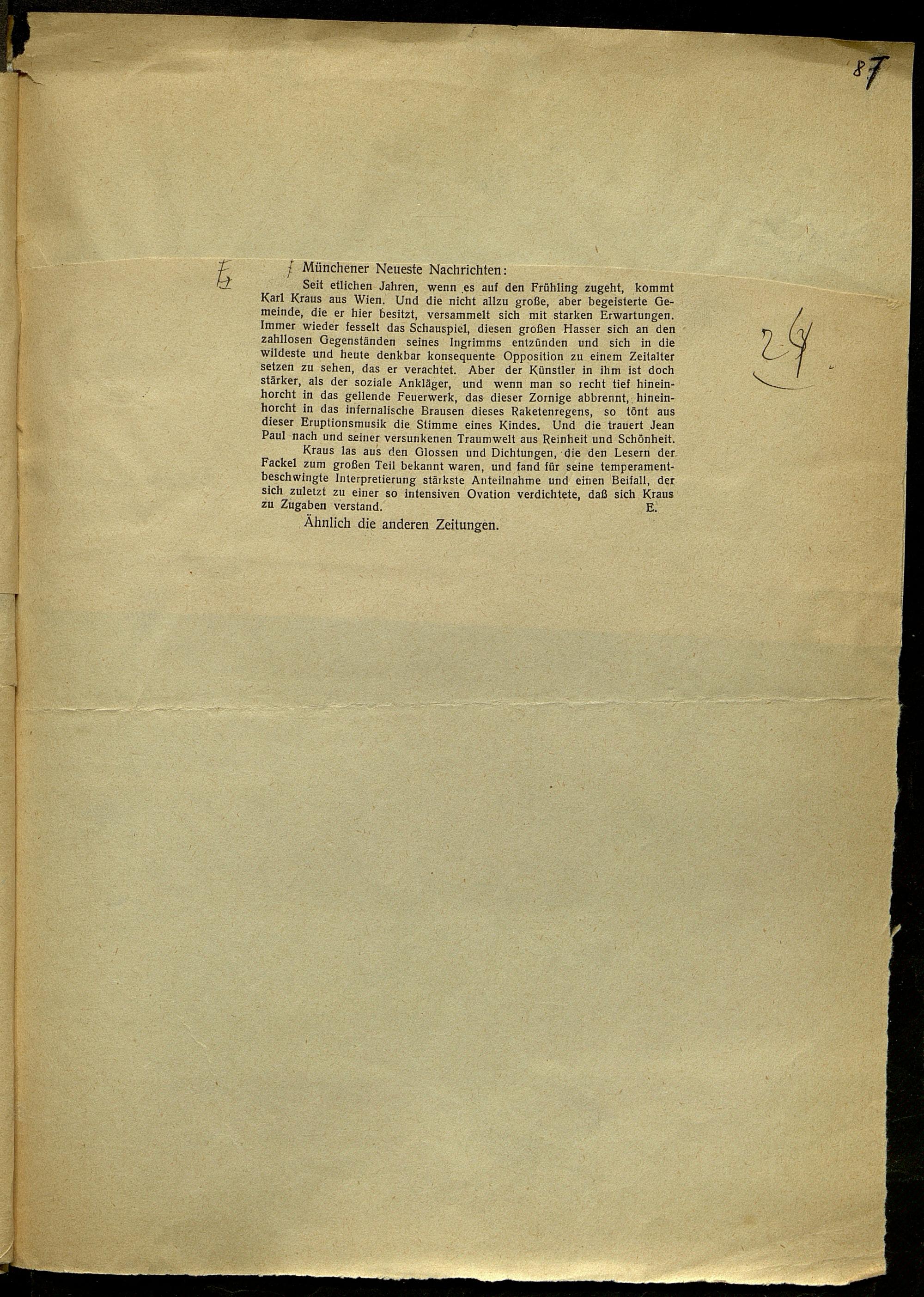 87

24

Münchener Neueste Nachrichten:

Seit etlichen Jahren, wenn es auf den Frühling zugeht, kommt Karl Kraus aus Wien. Und die nicht allzu große, aber begeisterte Gemeinde, die er hier besitzt, versammelt sich mit starken Erwartungen. Immer wieder fesselt das Schauspiel, diesen großen Hasser sich an den zahllosen Gegenständen seines Ingrimms entzünden und sich in die wildeste und heute denkbar konsequente Opposition zu einem Zeitalter setzen zu sehen, das er verachtet. Aber der Künstler in ihm ist doch stärker, als der soziale Ankläger, und wenn man so recht tief hineinhorcht in das gellende Feuerwerk, das dieser Zornige abbrennt, hineinhorcht in das infernalische Brausen dieses Raketenregens, so tönt aus dieser Eruptionsmusik die Stimme eines Kindes. Und die trauert Jean Paul nach und seiner versunkenen Traumwelt aus Reinheit und Schönheit.

Kraus las aus den Glossen und Dichtungen, die den Lesern der Fackel zum großen Teil bekannt waren, und fand für seine temperamentbeschwingte Interpretierung stärkste Anteilnahme und einen Beifall, der sich zuletzt zu einer so intensiven Ovation verdichtete, daß sich Kraus zu Zugaben verstand. E.

Ähnlich die anderen Zeitungen.